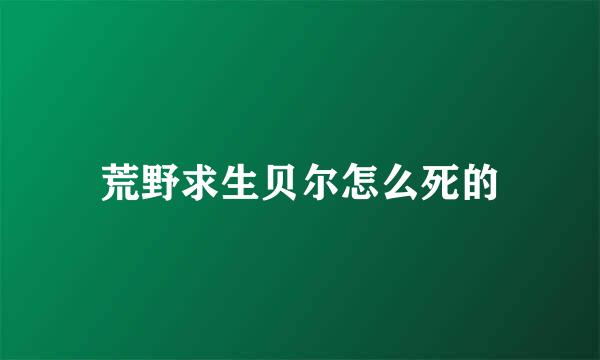 荒野求生贝尔怎么死的